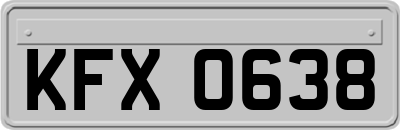 KFX 0638